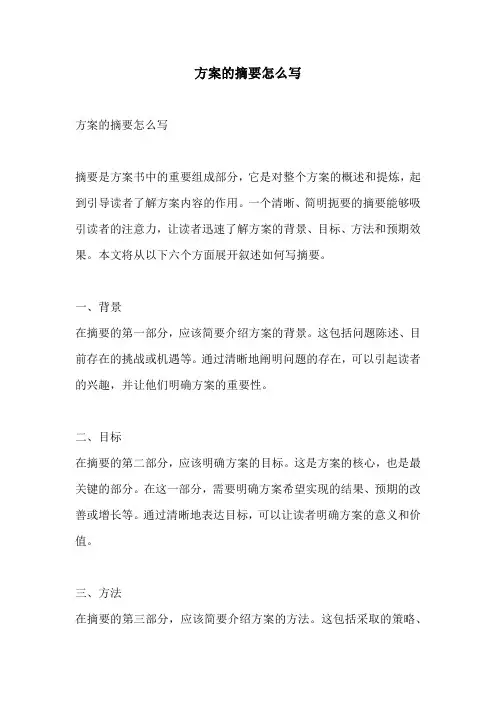 方案的摘要怎么写

方案的摘要怎么写

摘要是方案书中的重要组成部分，它是对整个方案的概述和提炼，起到引导读者了解方案内容的作用。一个清晰、简明扼要的摘要能够吸引读者的注意力，让读者迅速了解方案的背景、目标、方法和预期效果。本文将从以下六个方面展开叙述如何写摘要。

一、背景
在摘要的第一部分，应该简要介绍方案的背景。这包括问题陈述、目前存在的挑战或机遇等。通过清晰地阐明问题的存在，可以引起读者的兴趣，并让他们明确方案的重要性。

二、目标
在摘要的第二部分，应该明确方案的目标。这是方案的核心，也是最关键的部分。在这一部分，需要明确方案希望实现的结果、预期的改善或增长等。通过清晰地表达目标，可以让读者明确方案的意义和价值。

三、方法
在摘要的第三部分，应该简要介绍方案的方法。这包括采取的策略、